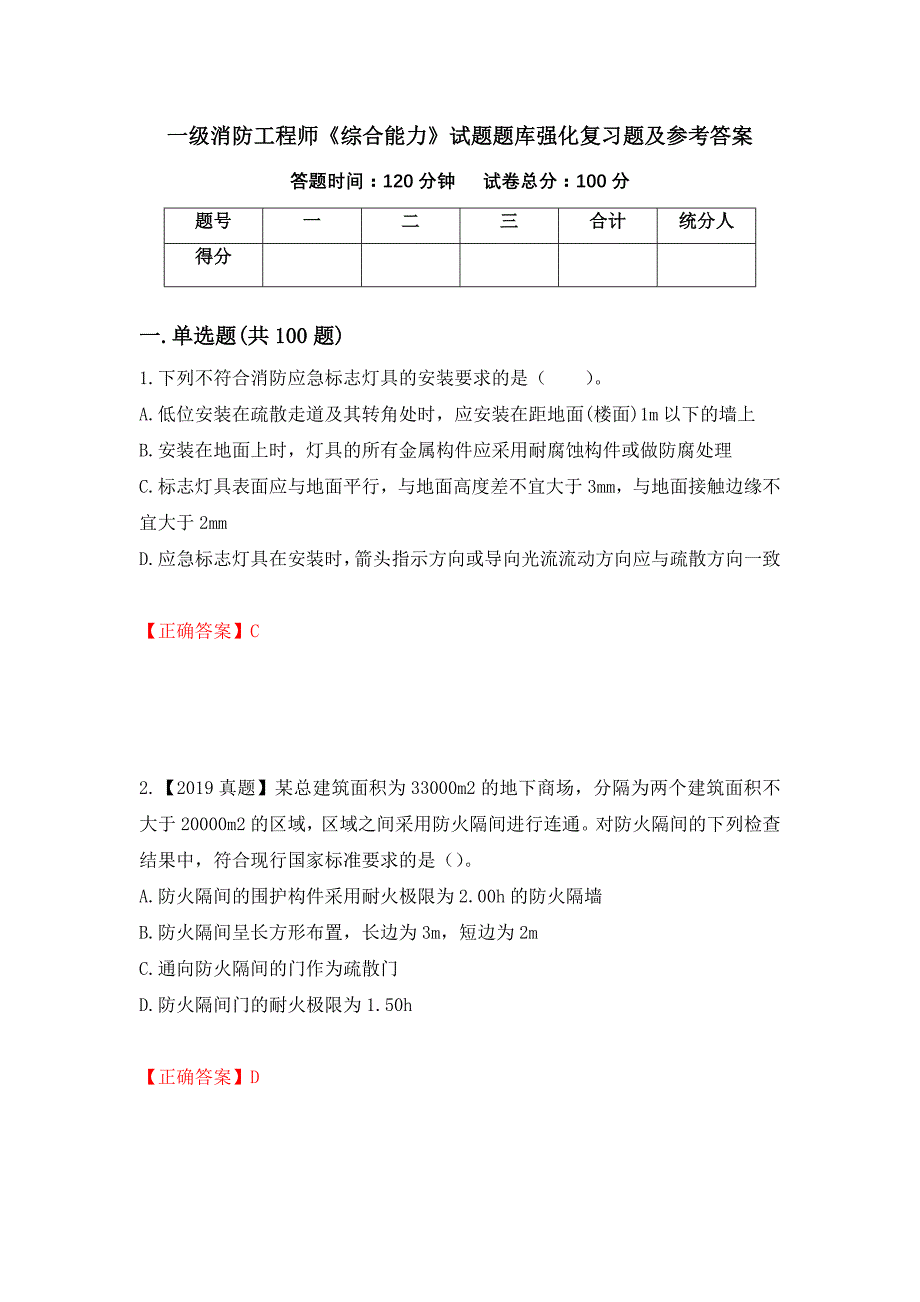 一级消防工程师《综合能力》试题题库强化复习题及参考答案

答题时间：120 分钟　　试卷总分：100 分

| 题号 | 一 | 二 | 三 | 合计 | 统分人 |
|---|---|---|---|---|---|
| 得分 | | | | | |

一.单选题(共 100 题)

1.下列不符合消防应急标志灯具的安装要求的是（　　）。

A.低位安装在疏散走道及其转角处时，应安装在距地面(楼面)1m 以下的墙上

B.安装在地面上时，灯具的所有金属构件应采用耐腐蚀构件或做防腐处理

C.标志灯具表面应与地面平行，与地面高度差不宜大于 3mm，与地面接触边缘不宜大于 2mm

D.应急标志灯具在安装时，箭头指示方向或导向光流流动方向应与疏散方向一致

【正确答案】C

2.【2019 真题】某总建筑面积为 33000m2 的地下商场，分隔为两个建筑面积不大于 20000m2 的区域，区域之间采用防火隔间进行连通。对防火隔间的下列检查结果中，符合现行国家标准要求的是()。

A.防火隔间的围护构件采用耐火极限为 2.00h 的防火隔墙

B.防火隔间呈长方形布置，长边为 3m，短边为 2m

C.通向防火隔间的门作为疏散门

D.防火隔间门的耐火极限为 1.50h

【正确答案】D